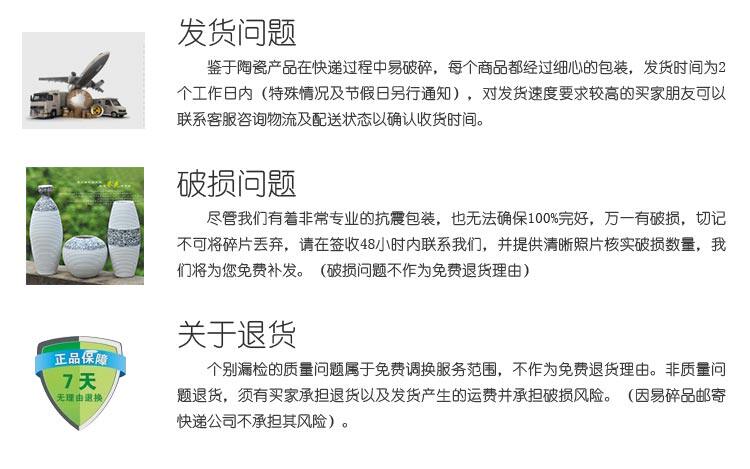 发货问题

鉴于陶瓷产品在快递过程中易破碎，每个商品都经过细心的包装，发货时间为2个工作日内（特殊情况及节假日另行通知），对发货速度要求较高的买家朋友可以联系客服咨询物流及配送状态以确认收货时间。

破损问题

尽管我们有着非常专业的抗震包装，也无法确保100%完好，万一有破损，切记不可将碎片丢弃，请在签收48小时内联系我们，并提供清晰照片核实破损数量，我们将为您免费补发。（破损问题不作为免费退货理由）

正品保障
7天
无理由退换

关于退货

个别漏检的质量问题属于免费调换服务范围，不作为免费退货理由。非质量问题退货，须有买家承担退货以及发货产生的运费并承担破损风险。（因易碎品邮寄快递公司不承担其风险）。